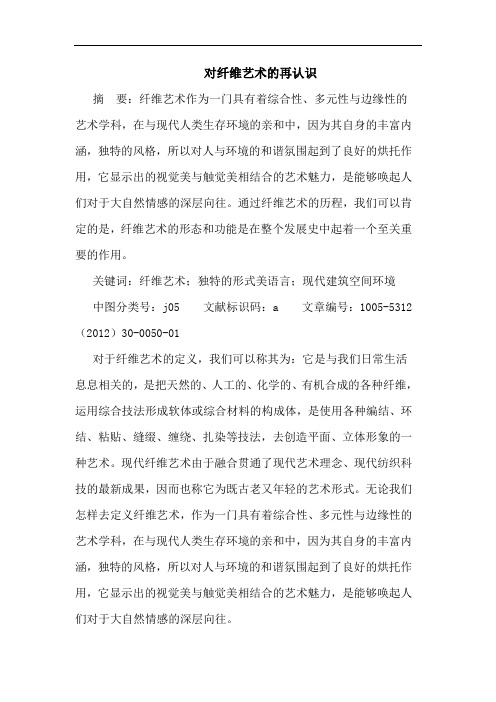 对纤维艺术的再认识

摘 要：纤维艺术作为一门具有着综合性、多元性与边缘性的艺术学科，在与现代人类生存环境的亲和中，因为其自身的丰富内涵，独特的风格，所以对人与环境的和谐氛围起到了良好的烘托作用，它显示出的视觉美与触觉美相结合的艺术魅力，是能够唤起人们对于大自然情感的深层向往。通过纤维艺术的历程，我们可以肯定的是，纤维艺术的形态和功能是在整个发展史中起着一个至关重要的作用。

关键词：纤维艺术；独特的形式美语言；现代建筑空间环境

中图分类号：j05　　文献标识码：a　　文章编号：1005-5312（2012）30-0050-01

对于纤维艺术的定义，我们可以称其为：它是与我们日常生活息息相关的，是把天然的、人工的、化学的、有机合成的各种纤维，运用综合技法形成软体或综合材料的构成体，是使用各种编结、环结、粘贴、缝缀、缠绕、扎染等技法，去创造平面、立体形象的一种艺术。现代纤维艺术由于融合贯通了现代艺术理念、现代纺织科技的最新成果，因而也称它为既古老又年轻的艺术形式。无论我们怎样去定义纤维艺术，作为一门具有着综合性、多元性与边缘性的艺术学科，在与现代人类生存环境的亲和中，因为其自身的丰富内涵，独特的风格，所以对人与环境的和谐氛围起到了良好的烘托作用，它显示出的视觉美与触觉美相结合的艺术魅力，是能够唤起人们对于大自然情感的深层向往。